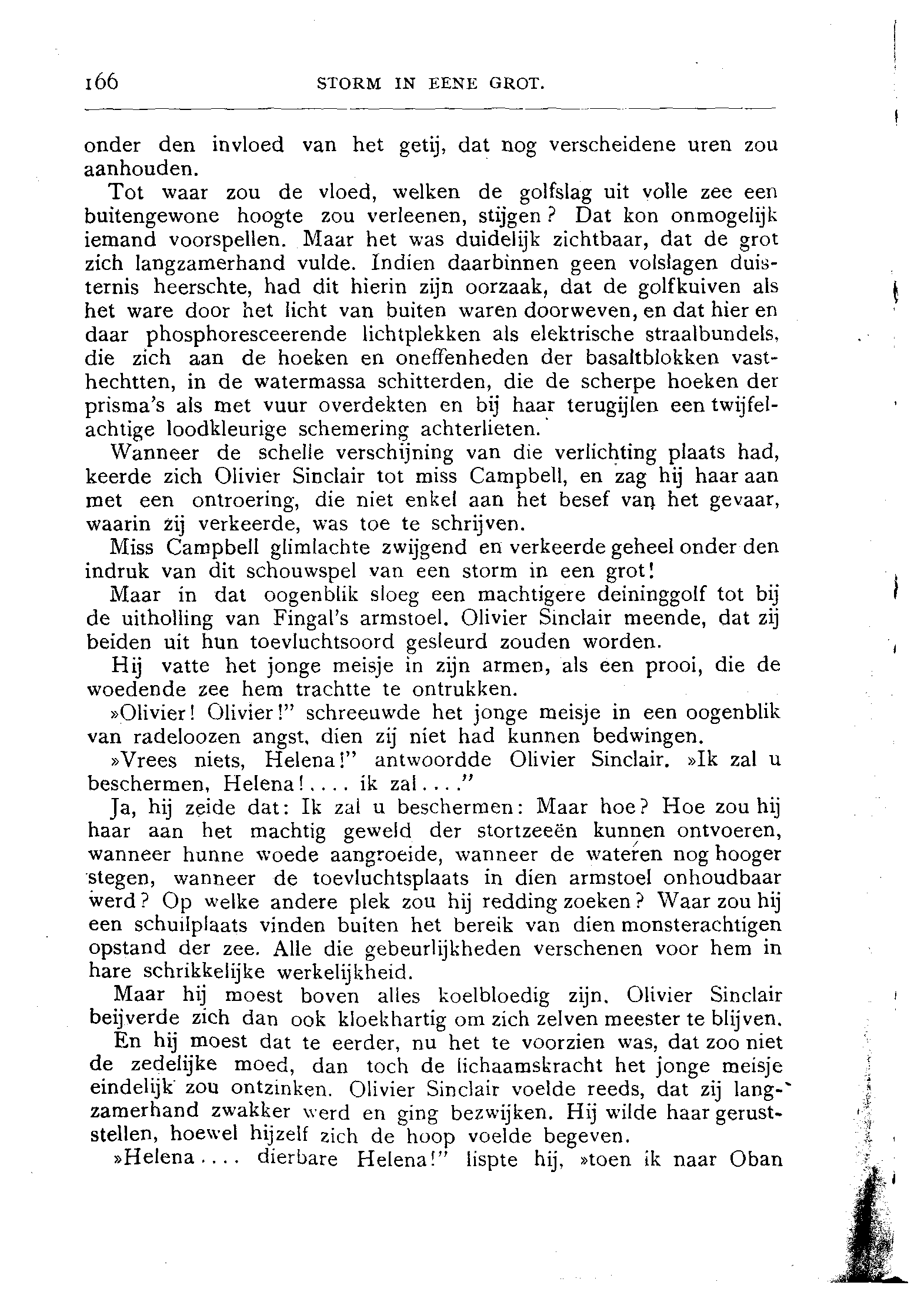 166 STORM IN EENE GROT.

onder den invloed van het getij, dat nog verscheidene uren zou aanhouden.

Tot waar zou de vloed, welken de golfslag uit volle zee een buitengewone hoogte zou verleenen, stijgen? Dat kon onmogelijk iemand voorspellen. Maar het was duidelijk zichtbaar, dat de grot zich langzamerhand vulde. Indien daarbinnen geen volslagen duisternis heerschte, had dit hierin zijn oorzaak, dat de golfkuiven als het ware door het licht van buiten waren doorweven, en dat hier en daar phosphoresceerende lichtplekken als elektrische straalbundels, die zich aan de hoeken en oneffenheden der basaltblokken vasthechtten, in de watermassa schitterden, die de scherpe hoeken der prisma's als met vuur overdekten en bij haar terugijlen een twijfelachtige loodkleurige schemering achterlieten.

Wanneer de schelle verschijning van die verlichting plaats had, keerde zich Olivier Sinclair tot miss Campbell, en zag hij haar aan met een ontroering, die niet enkel aan het besef van het gevaar, waarin zij verkeerde, was toe te schrijven.

Miss Campbell glimlachte zwijgend en verkeerde geheel onder den indruk van dit schouwspel van een storm in een grot!

Maar in dat oogenblik sloeg een machtigere deininggolf tot bij de uitholling van Fingal's armstoel. Olivier Sinclair meende, dat zij beiden uit hun toevluchtsoord gesleurd zouden worden.

Hij vatte het jonge meisje in zijn armen, als een prooi, die de woedende zee hem trachtte te ontrukken.

»Olivier! Olivier!" schreeuwde het jonge meisje in een oogenblik van radeloozen angst, dien zij niet had kunnen bedwingen.

»Vrees niets, Helena!" antwoordde Olivier Sinclair. »Ik zal u beschermen, Helena!.... ik zal...."

Ja, hij zeide dat: Ik zal u beschermen: Maar hoe? Hoe zou hij haar aan het machtig geweld der stortzeeën kunnen ontvoeren, wanneer hunne woede aangroeide, wanneer de wateren nog hooger stegen, wanneer de toevluchtsplaats in dien armstoel onhoudbaar werd? Op welke andere plek zou hij redding zoeken? Waar zou hij een schuilplaats vinden buiten het bereik van dien monsterachtigen opstand der zee. Alle die gebeurlijkheden verschenen voor hem in hare schrikkelijke werkelijkheid.

Maar hij moest boven alles koelbloedig zijn. Olivier Sinclair beijverde zich dan ook kloekhartig om zich zelven meester te blijven.

En hij moest dat te eerder, nu het te voorzien was, dat zoo niet de zedelijke moed, dan toch de lichaamskracht het jonge meisje eindelijk zou ontzinken. Olivier Sinclair voelde reeds, dat zij langzamerhand zwakker werd en ging bezwijken. Hij wilde haar geruststellen, hoewel hijzelf zich de hoop voelde begeven.

»Helena.... dierbare Helena!" lispte hij, »toen ik naar Oban